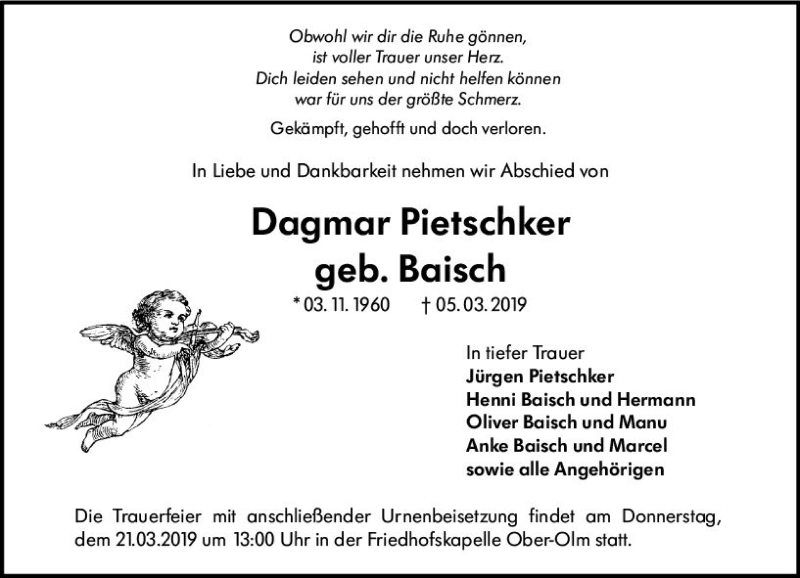 Obwohl wir dir die Ruhe gönnen,
ist voller Trauer unser Herz.
Dich leiden sehen und nicht helfen können
war für uns der größte Schmerz.

Gekämpft, gehofft und doch verloren.

In Liebe und Dankbarkeit nehmen wir Abschied von

Dagmar Pietschker
geb. Baisch

* 03. 11. 1960 † 05. 03. 2019

In tiefer Trauer
Jürgen Pietschker
Henni Baisch und Hermann
Oliver Baisch und Manu
Anke Baisch und Marcel
sowie alle Angehörigen

Die Trauerfeier mit anschließender Urnenbeisetzung findet am Donnerstag, dem 21.03.2019 um 13:00 Uhr in der Friedhofskapelle Ober-Olm statt.